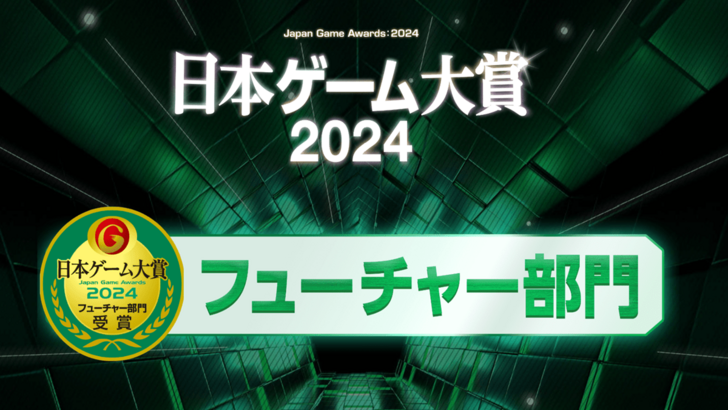 Japan Game Awards:2024
日本ゲーム大賞
2024

G
日本ゲーム大賞
Japan Game Awards
2024
フューチャー部門
受賞

フューチャー部門